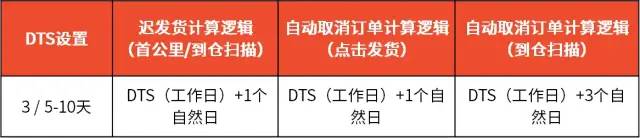 | DTS设置 | 迟发货计算逻辑（首公里/到仓扫描） | 自动取消订单计算逻辑（点击发货） | 自动取消订单计算逻辑（到仓扫描） |
|---|---|---|---|
| 3 / 5-10天 | DTS（工作日）+1个自然日 | DTS（工作日）+1个自然日 | DTS（工作日）+3个自然日 |